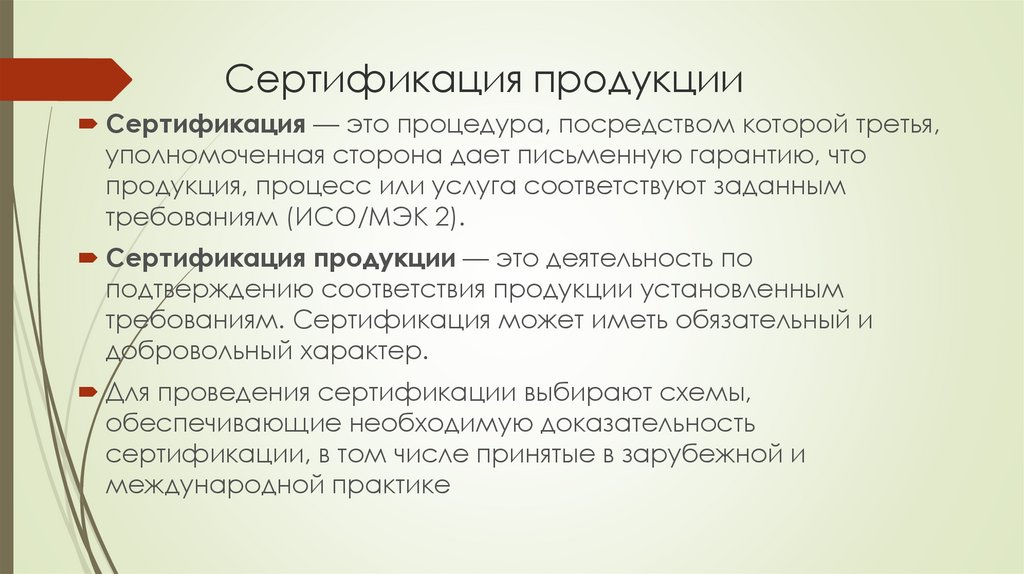 Сертификация продукции

Сертификация — это процедура, посредством которой третья, уполномоченная сторона дает письменную гарантию, что продукция, процесс или услуга соответствуют заданным требованиям (ИСО/МЭК 2).

Сертификация продукции — это деятельность по подтверждению соответствия продукции установленным требованиям. Сертификация может иметь обязательный и добровольный характер.

Для проведения сертификации выбирают схемы, обеспечивающие необходимую доказательность сертификации, в том числе принятые в зарубежной и международной практике